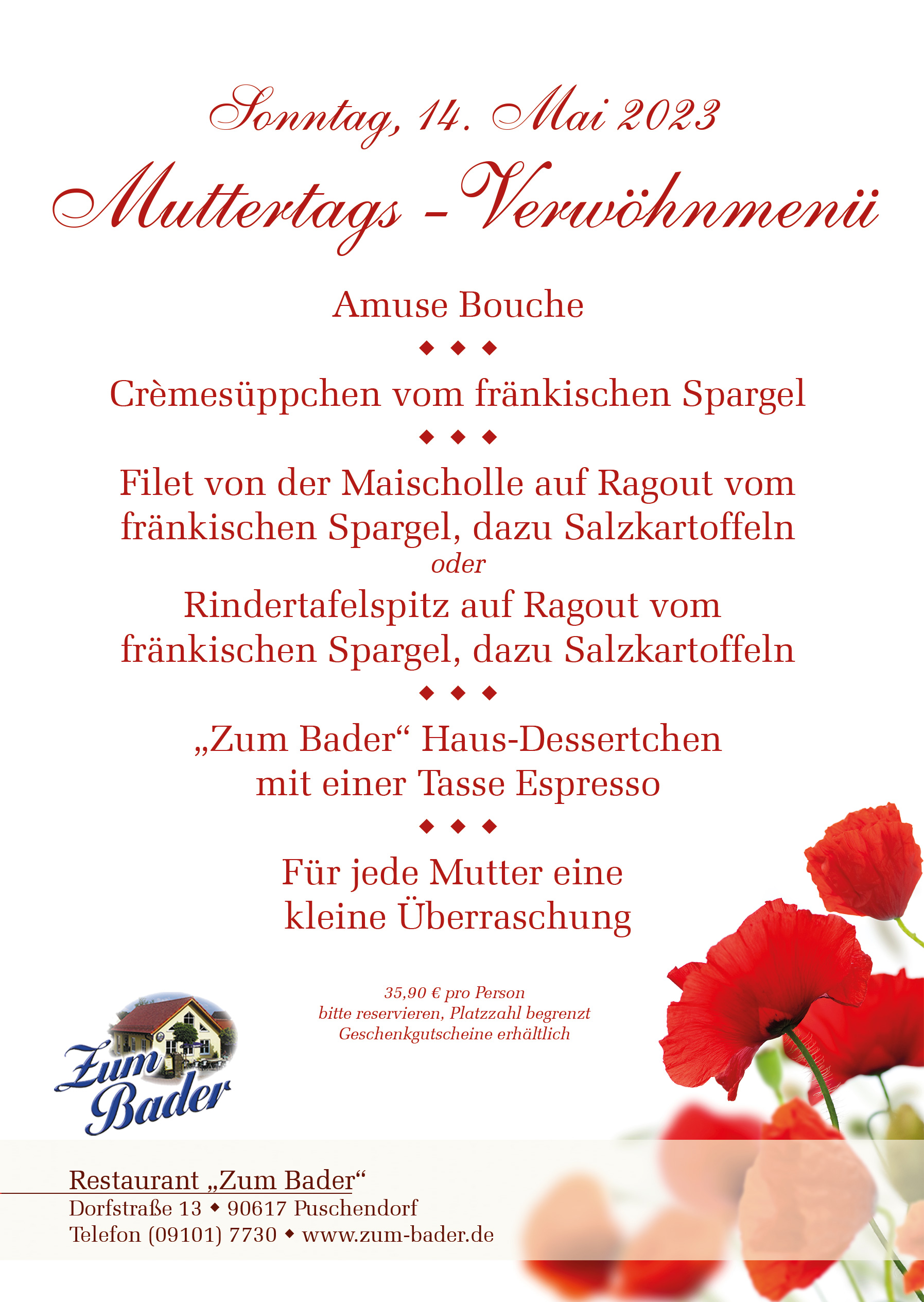 Sonntag, 14. Mai 2023

Muttertags - Verwöhnmenü

Amuse Bouche

◆ ◆ ◆

Crèmesüppchen vom fränkischen Spargel

◆ ◆ ◆

Filet von der Maischolle auf Ragout vom fränkischen Spargel, dazu Salzkartoffeln

oder

Rindertafelspitz auf Ragout vom fränkischen Spargel, dazu Salzkartoffeln

◆ ◆ ◆

„Zum Bader“ Haus-Dessertchen mit einer Tasse Espresso

◆ ◆ ◆

Für jede Mutter eine kleine Überraschung

35,90 € pro Person
bitte reservieren, Platzzahl begrenzt
Geschenkgutscheine erhältlich

Zum Bader

Restaurant „Zum Bader“
Dorfstraße 13 ◆ 90617 Puschendorf
Telefon (09101) 7730 ◆ www.zum-bader.de